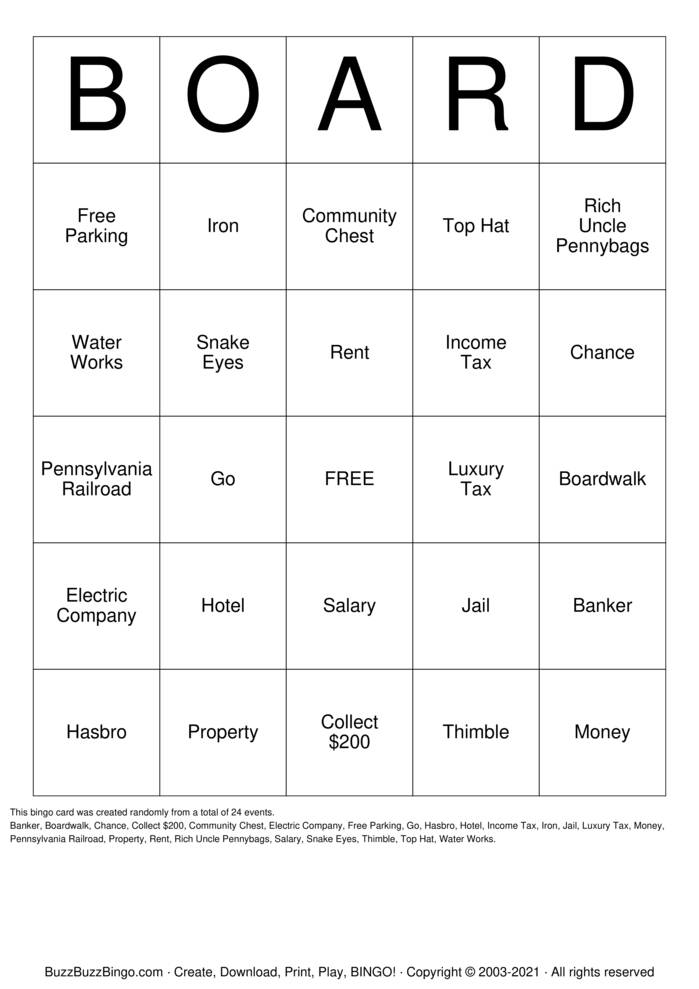 | B | O | A | R | D |
|---|---|---|---|---|
| Free Parking | Iron | Community Chest | Top Hat | Rich Uncle Pennybags |
| Water Works | Snake Eyes | Rent | Income Tax | Chance |
| Pennsylvania Railroad | Go | FREE | Luxury Tax | Boardwalk |
| Electric Company | Hotel | Salary | Jail | Banker |
| Hasbro | Property | Collect \$200 | Thimble | Money |

This bingo card was created randomly from a total of 24 events.
Banker, Boardwalk, Chance, Collect \$200, Community Chest, Electric Company, Free Parking, Go, Hasbro, Hotel, Income Tax, Iron, Jail, Luxury Tax, Money, Pennsylvania Railroad, Property, Rent, Rich Uncle Pennybags, Salary, Snake Eyes, Thimble, Top Hat, Water Works.

BuzzBuzzBingo.com · Create, Download, Print, Play, BINGO! · Copyright © 2003-2021 · All rights reserved